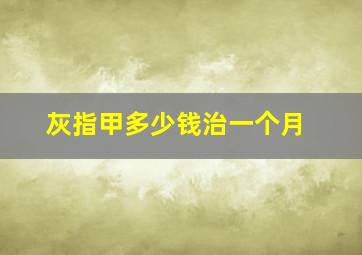 灰指甲多少钱治一个月